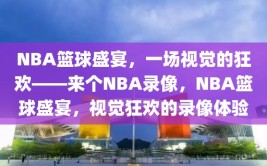 NBA篮球盛宴，一场视觉的狂欢——来个NBA录像，NBA篮球盛宴，视觉狂欢的录像体验